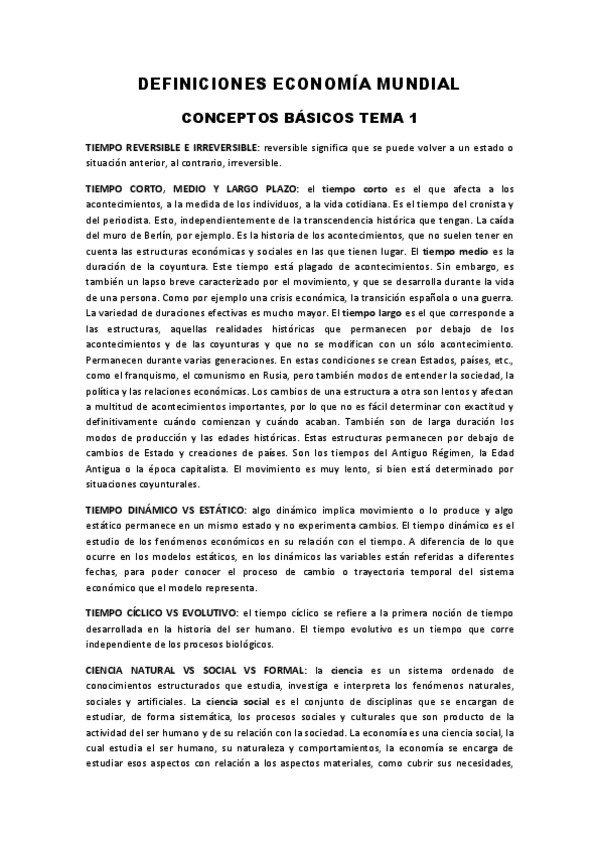 DEFINICIONES ECONOMÍA MUNDIAL

CONCEPTOS BÁSICOS TEMA 1

TIEMPO REVERSIBLE E IRREVERSIBLE: reversible significa que se puede volver a un estado o situación anterior, al contrario, irreversible.

TIEMPO CORTO, MEDIO Y LARGO PLAZO: el tiempo corto es el que afecta a los acontecimientos, a la medida de los individuos, a la vida cotidiana. Es el tiempo del cronista y del periodista. Esto, independientemente de la transcendencia histórica que tengan. La caída del muro de Berlín, por ejemplo. Es la historia de los acontecimientos, que no suelen tener en cuenta las estructuras económicas y sociales en las que tienen lugar. El tiempo medio es la duración de la coyuntura. Este tiempo está plagado de acontecimientos. Sin embargo, es también un lapso breve caracterizado por el movimiento, y que se desarrolla durante la vida de una persona. Como por ejemplo una crisis económica, la transición española o una guerra. La variedad de duraciones efectivas es mucho mayor. El tiempo largo es el que corresponde a las estructuras, aquellas realidades históricas que permanecen por debajo de los acontecimientos y de las coyunturas y que no se modifican con un sólo acontecimiento. Permanecen durante varias generaciones. En estas condiciones se crean Estados, países, etc., como el franquismo, el comunismo en Rusia, pero también modos de entender la sociedad, la política y las relaciones económicas. Los cambios de una estructura a otra son lentos y afectan a multitud de acontecimientos importantes, por lo que no es fácil determinar con exactitud y definitivamente cuándo comienzan y cuándo acaban. También son de larga duración los modos de producción y las edades históricas. Estas estructuras permanecen por debajo de cambios de Estado y creaciones de países. Son los tiempos del Antiguo Régimen, la Edad Antigua o la época capitalista. El movimiento es muy lento, si bien está determinado por situaciones coyunturales.

TIEMPO DINÁMICO VS ESTÁTICO: algo dinámico implica movimiento o lo produce y algo estático permanece en un mismo estado y no experimenta cambios. El tiempo dinámico es el estudio de los fenómenos económicos en su relación con el tiempo. A diferencia de lo que ocurre en los modelos estáticos, en los dinámicos las variables están referidas a diferentes fechas, para poder conocer el proceso de cambio o trayectoria temporal del sistema económico que el modelo representa.

TIEMPO CÍCLICO VS EVOLUTIVO: el tiempo cíclico se refiere a la primera noción de tiempo desarrollada en la historia del ser humano. El tiempo evolutivo es un tiempo que corre independiente de los procesos biológicos.

CIENCIA NATURAL VS SOCIAL VS FORMAL: la ciencia es un sistema ordenado de conocimientos estructurados que estudia, investiga e interpreta los fenómenos naturales, sociales y artificiales. La ciencia social es el conjunto de disciplinas que se encargan de estudiar, de forma sistemática, los procesos sociales y culturales que son producto de la actividad del ser humano y de su relación con la sociedad. La economía es una ciencia social, la cual estudia el ser humano, su naturaleza y comportamientos, la economía se encarga de estudiar esos aspectos con relación a los aspectos materiales, como cubrir sus necesidades,